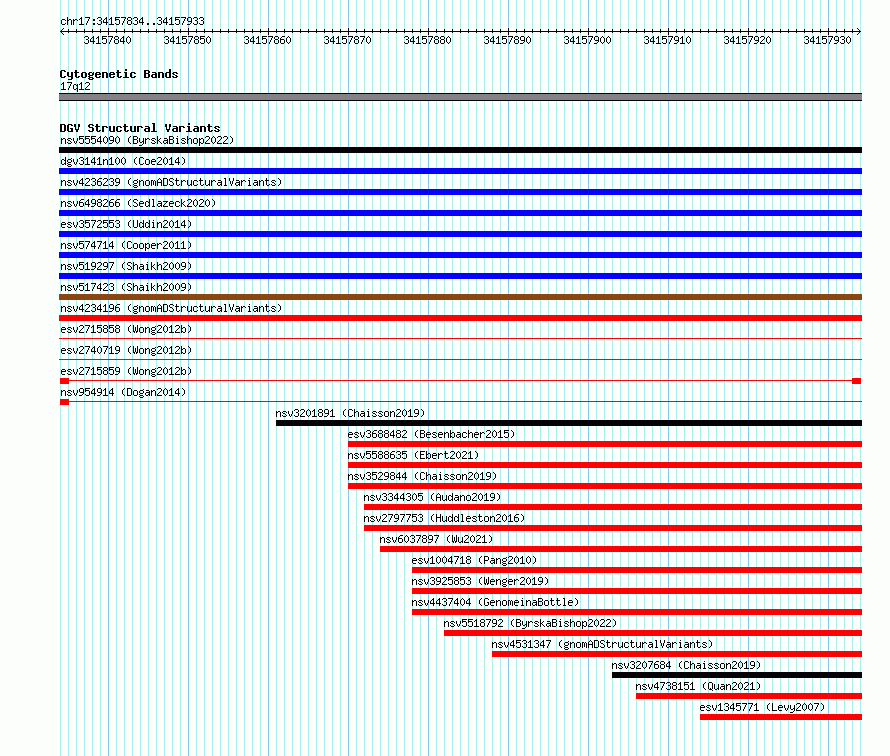 chr17:34157834..34157933

34157840 34157850 34157860 34157870 34157880 34157890 34157900 34157910 34157920 34157930

Cytogenetic Bands
17q12

DGV Structural Variants
nsv5554090 (ByrskaBishop2022)
dgv3141n100 (Coe2014)
nsv4236239 (gnomADStructuralVariants)
nsv6498266 (Sedlazeck2020)
esv3572553 (Uddin2014)
nsv574714 (Cooper2011)
nsv519297 (Shaikh2009)
nsv517423 (Shaikh2009)
nsv4234196 (gnomADStructuralVariants)
esv2715858 (Wong2012b)
esv2740719 (Wong2012b)
esv2715859 (Wong2012b)
nsv954914 (Dogan2014)
nsv3201891 (Chaisson2019)
esv3688482 (Besenbacher2015)
nsv5588635 (Ebert2021)
nsv3529844 (Chaisson2019)
nsv3344305 (Audano2019)
nsv2797753 (Huddleston2016)
nsv6037897 (Wu2021)
esv1004718 (Pang2010)
nsv3925853 (Wenger2019)
nsv4437404 (GenomeinaBottle)
nsv5518792 (ByrskaBishop2022)
nsv4531347 (gnomADStructuralVariants)
nsv3207684 (Chaisson2019)
nsv4738151 (Quan2021)
esv1345771 (Levy2007)